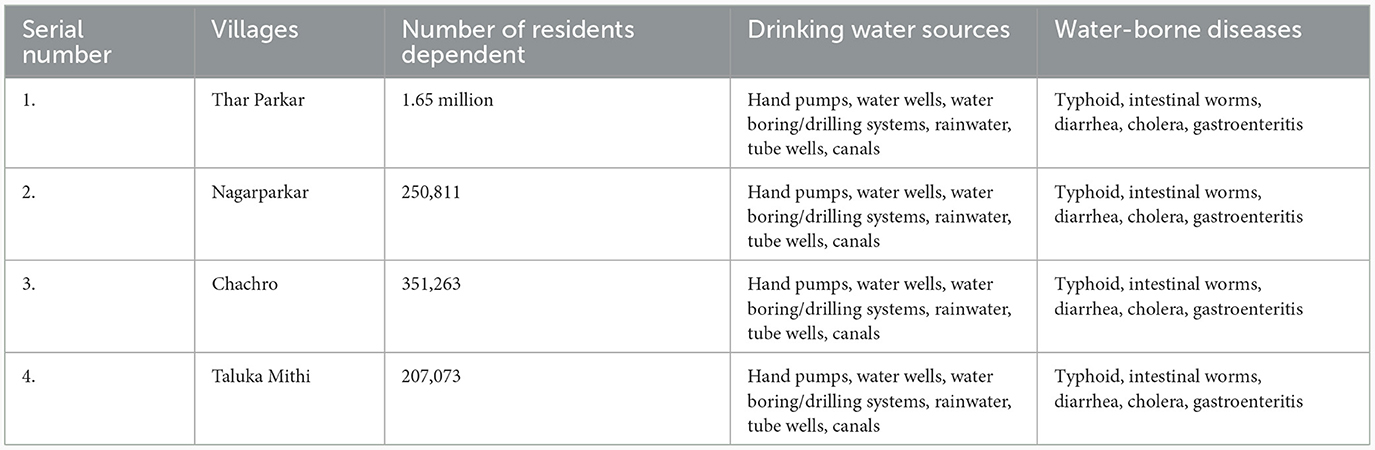 | Serial number | Villages | Number of residents dependent | Drinking water sources | Water-borne diseases |
|---|---|---|---|---|
| 1. | Thar Parkar | 1.65 million | Hand pumps, water wells, water boring/drilling systems, rainwater, tube wells, canals | Typhoid, intestinal worms, diarrhea, cholera, gastroenteritis |
| 2. | Nagarparkar | 250,811 | Hand pumps, water wells, water boring/drilling systems, rainwater, tube wells, canals | Typhoid, intestinal worms, diarrhea, cholera, gastroenteritis |
| 3. | Chachro | 351,263 | Hand pumps, water wells, water boring/drilling systems, rainwater, tube wells, canals | Typhoid, intestinal worms, diarrhea, cholera, gastroenteritis |
| 4. | Taluka Mithi | 207,073 | Hand pumps, water wells, water boring/drilling systems, rainwater, tube wells, canals | Typhoid, intestinal worms, diarrhea, cholera, gastroenteritis |